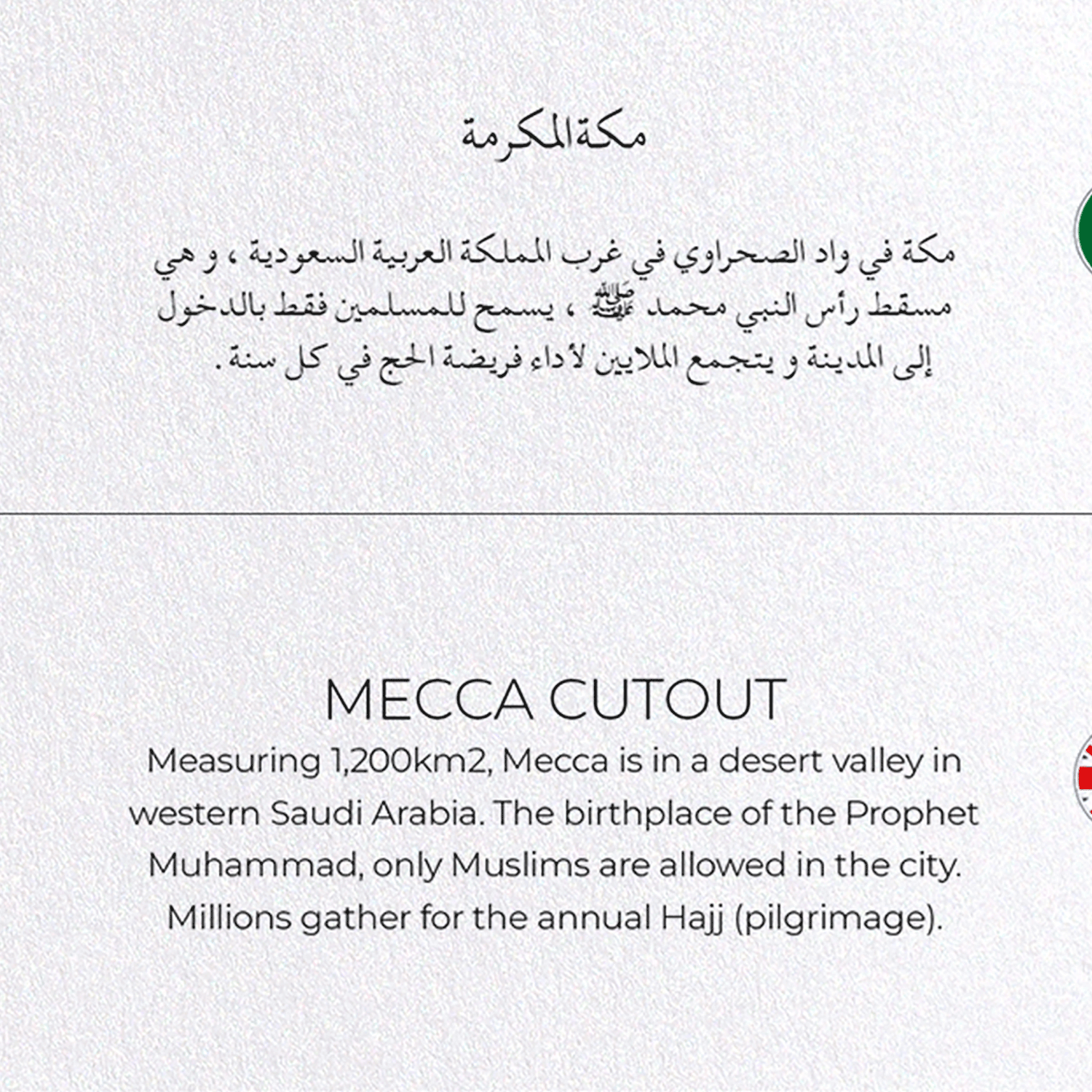 مكة المكرمة

مكة في واد الصحراوي في غرب المملكة العربية السعودية ، و هي مسقط رأس النبي محمد ﷺ ، يسمح للمسلمين فقط بالدخول إلى المدينة و يتجمع الملايين لأداء فريضة الحج في كل سنة .

MECCA CUTOUT

Measuring 1,200km2, Mecca is in a desert valley in western Saudi Arabia. The birthplace of the Prophet Muhammad, only Muslims are allowed in the city. Millions gather for the annual Hajj (pilgrimage).